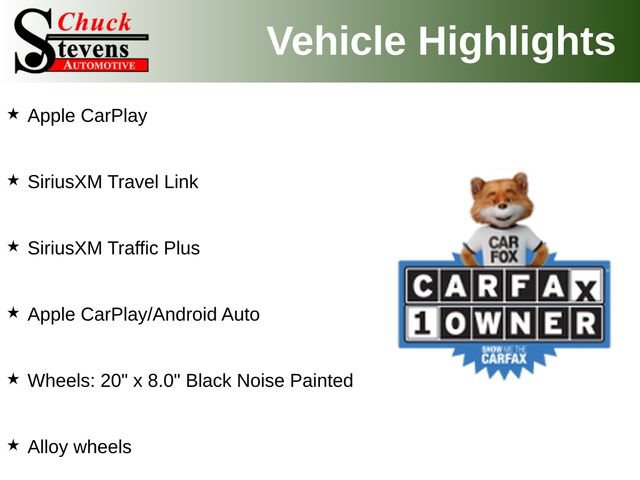 Chuck
Stevens
AUTOMOTIVE

Vehicle Highlights

★ Apple CarPlay

★ SiriusXM Travel Link

★ SiriusXM Traffic Plus

★ Apple CarPlay/Android Auto

★ Wheels: 20" x 8.0" Black Noise Painted

★ Alloy wheels

CAR
FOX

CARFAX
1 OWNER

SHOW ME THE
CARFAX